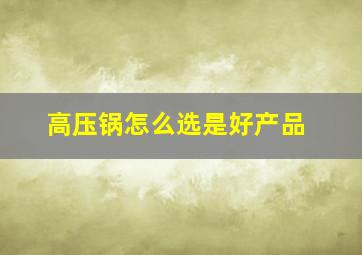 高压锅怎么选是好产品